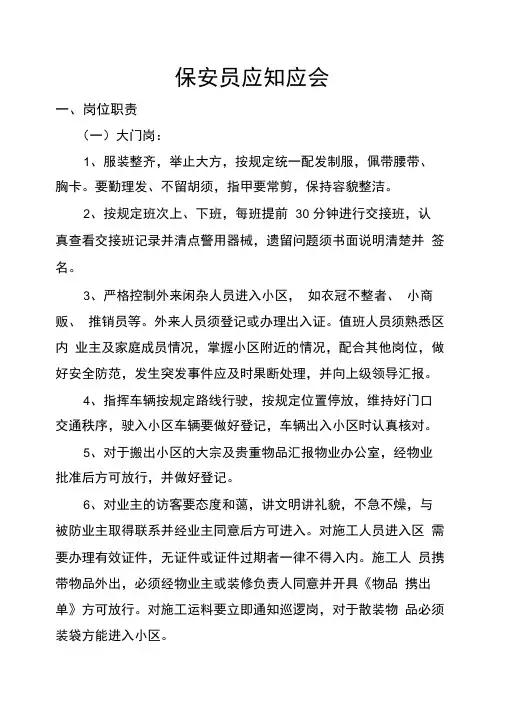 保安员应知应会

一、岗位职责

（一）大门岗：

1、服装整齐，举止大方，按规定统一配发制服，佩带腰带、胸卡。要勤理发、不留胡须，指甲要常剪，保持容貌整洁。

2、按规定班次上、下班，每班提前 30 分钟进行交接班，认真查看交接班记录并清点警用器械，遗留问题须书面说明清楚并 签名。

3、严格控制外来闲杂人员进入小区， 如衣冠不整者、 小商贩、 推销员等。外来人员须登记或办理出入证。值班人员须熟悉区内 业主及家庭成员情况，掌握小区附近的情况，配合其他岗位，做好安全防范，发生突发事件应及时果断处理，并向上级领导汇报。

4、指挥车辆按规定路线行驶，按规定位置停放，维持好门口交通秩序，驶入小区车辆要做好登记，车辆出入小区时认真核对。

5、对于搬出小区的大宗及贵重物品汇报物业办公室，经物业批准后方可放行，并做好登记。

6、对业主的访客要态度和蔼，讲文明讲礼貌，不急不燥，与被防业主取得联系并经业主同意后方可进入。对施工人员进入区 需要办理有效证件，无证件或证件过期者一律不得入内。施工人 员携带物品外出，必须经物业主或装修负责人同意并开具《物品 携出单》方可放行。对施工运料要立即通知巡逻岗，对于散装物 品必须装袋方能进入小区。